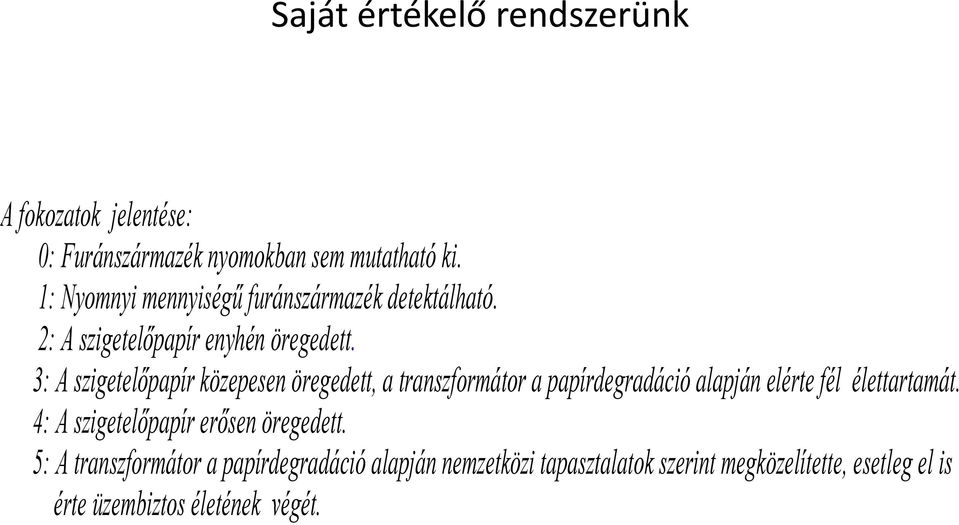 Saját értékelő rendszerünk

A fokozatok jelentése:
0: Furánszármazék nyomokban sem mutatható ki.
1: Nyomnyi mennyiségű furánszármazék detektálható.
2: A szigetelőpapír enyhén öregedett.
3: A szigetelőpapír közepesen öregedett, a transzformátor a papírdegradáció alapján elérte fél élettartamát.
4: A szigetelőpapír erősen öregedett.
5: A transzformátor a papírdegradáció alapján nemzetközi tapasztalatok szerint megközelítette, esetleg el is érte üzembiztos életének végét.